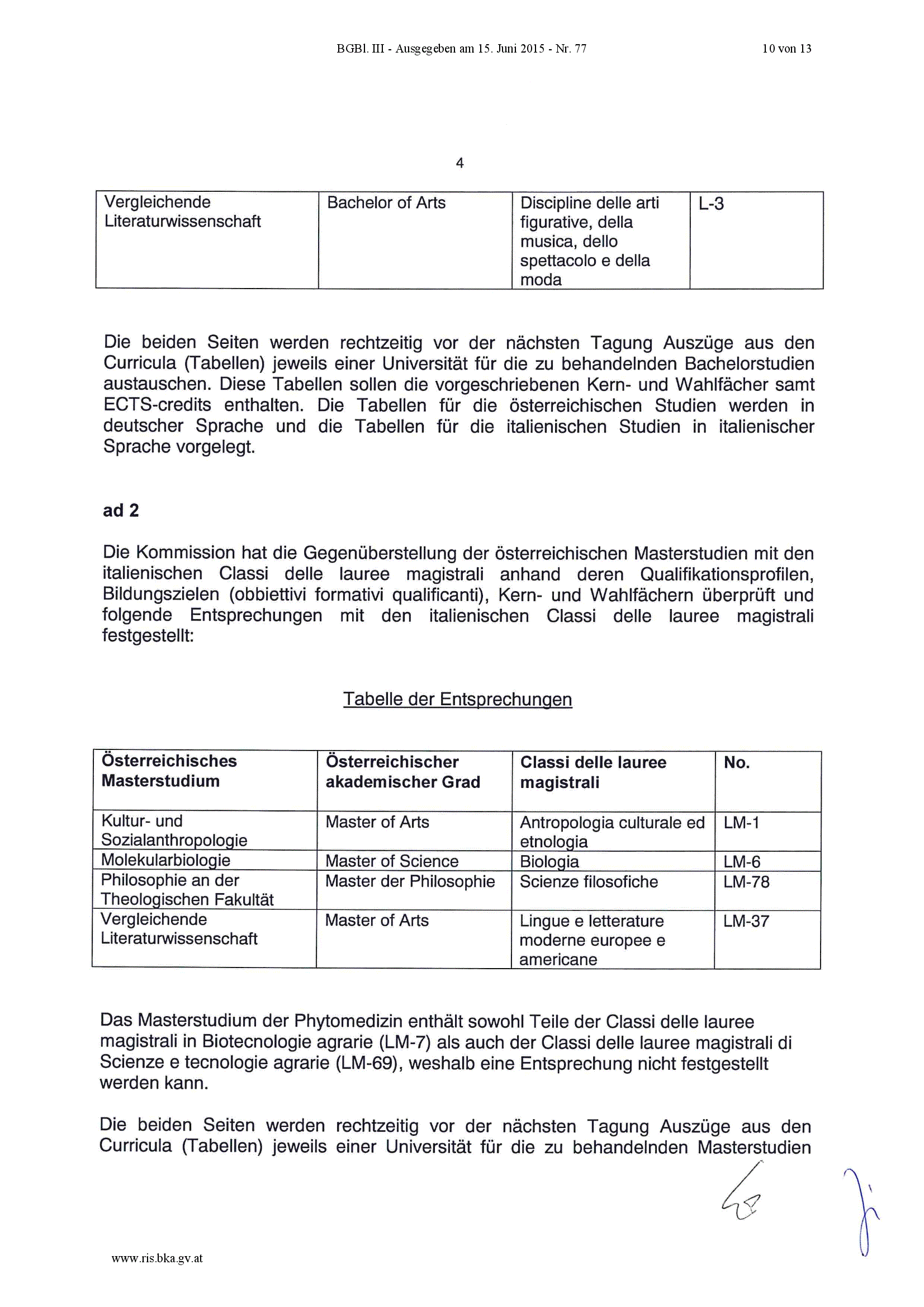 BGBl. III - Ausgegeben am 15. Juni 2015 - Nr. 77

10 von 13

4

| Vergleichende Literaturwissenschaft | Bachelor of Arts | Discipline delle arti figurative, della musica, dello spettacolo e della moda | L-3 |
|---|---|---|---|

Die beiden Seiten werden rechtzeitig vor der nächsten Tagung Auszüge aus den Curricula (Tabellen) jeweils einer Universität für die zu behandelnden Bachelorstudien austauschen. Diese Tabellen sollen die vorgeschriebenen Kern- und Wahlfächer samt ECTS-credits enthalten. Die Tabellen für die österreichischen Studien werden in deutscher Sprache und die Tabellen für die italienischen Studien in italienischer Sprache vorgelegt.

ad 2

Die Kommission hat die Gegenüberstellung der österreichischen Masterstudien mit den italienischen Classi delle lauree magistrali anhand deren Qualifikationsprofilen, Bildungszielen (obbiettivi formativi qualificanti), Kern- und Wahlfächern überprüft und folgende Entsprechungen mit den italienischen Classi delle lauree magistrali festgestellt:

Tabelle der Entsprechungen

| Österreichisches Masterstudium | Österreichischer akademischer Grad | Classi delle lauree magistrali | No. |
|---|---|---|---|
| Kultur- und Sozialanthropologie | Master of Arts | Antropologia culturale ed etnologia | LM-1 |
| Molekularbiologie | Master of Science | Biologia | LM-6 |
| Philosophie an der Theologischen Fakultät | Master der Philosophie | Scienze filosofiche | LM-78 |
| Vergleichende Literaturwissenschaft | Master of Arts | Lingue e letterature moderne europee e americane | LM-37 |

Das Masterstudium der Phytomedizin enthält sowohl Teile der Classi delle lauree magistrali in Biotecnologie agrarie (LM-7) als auch der Classi delle lauree magistrali di Scienze e tecnologie agrarie (LM-69), weshalb eine Entsprechung nicht festgestellt werden kann.

Die beiden Seiten werden rechtzeitig vor der nächsten Tagung Auszüge aus den Curricula (Tabellen) jeweils einer Universität für die zu behandelnden Masterstudien

www.ris.bka.gv.at